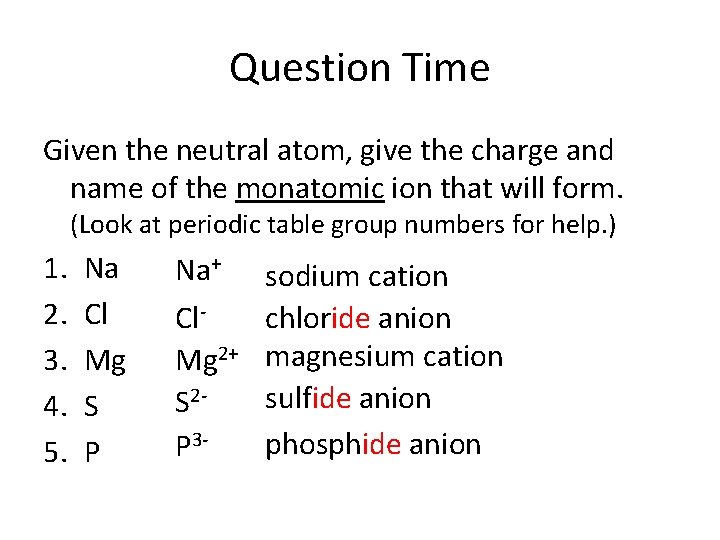 Question Time

Given the neutral atom, give the charge and name of the monatomic ion that will form. (Look at periodic table group numbers for help.)

1. Na $Na^+$ sodium cation
2. Cl $Cl^-$ chloride anion
3. Mg $Mg^{2+}$ magnesium cation
4. S $S^{2-}$ sulfide anion
5. P $P^{3-}$ phosphide anion